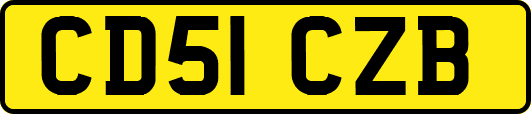 CD51 CZB